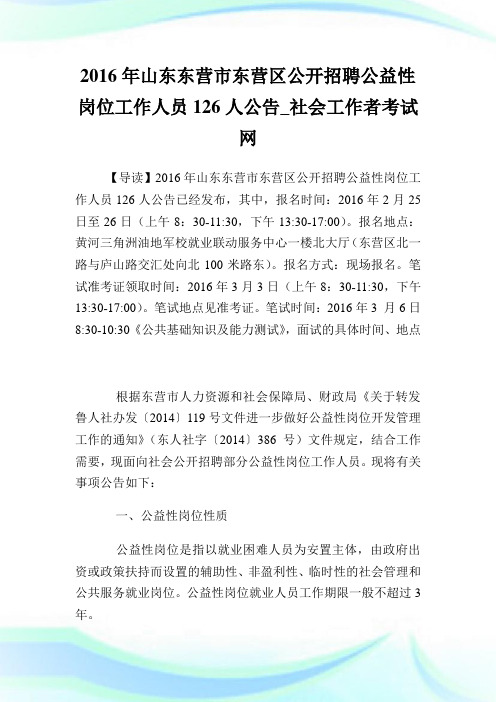 2016 年山东东营市东营区公开招聘公益性岗位工作人员 126 人公告_社会工作者考试网

【导读】2016 年山东东营市东营区公开招聘公益性岗位工作人员 126 人公告已经发布，其中，报名时间：2016 年 2 月 25 日至 26 日（上午 8：30-11:30，下午 13:30-17:00）。报名地点：黄河三角洲油地军校就业联动服务中心一楼北大厅（东营区北一路与庐山路交汇处向北 100 米路东）。报名方式：现场报名。笔试准考证领取时间：2016 年 3 月 3 日（上午 8：30-11:30，下午 13:30-17:00）。笔试地点见准考证。笔试时间：2016 年 3 月 6 日 8:30-10:30《公共基础知识及能力测试》，面试的具体时间、地点

根据东营市人力资源和社会保障局、财政局《关于转发鲁人社办发〔2014〕119 号文件进一步做好公益性岗位开发管理工作的通知》（东人社字〔2014〕386 号）文件规定，结合工作需要，现面向社会公开招聘部分公益性岗位工作人员。现将有关事项公告如下：

一、公益性岗位性质

公益性岗位是指以就业困难人员为安置主体，由政府出资或政策扶持而设置的辅助性、非盈利性、临时性的社会管理和公共服务就业岗位。公益性岗位就业人员工作期限一般不超过 3 年。